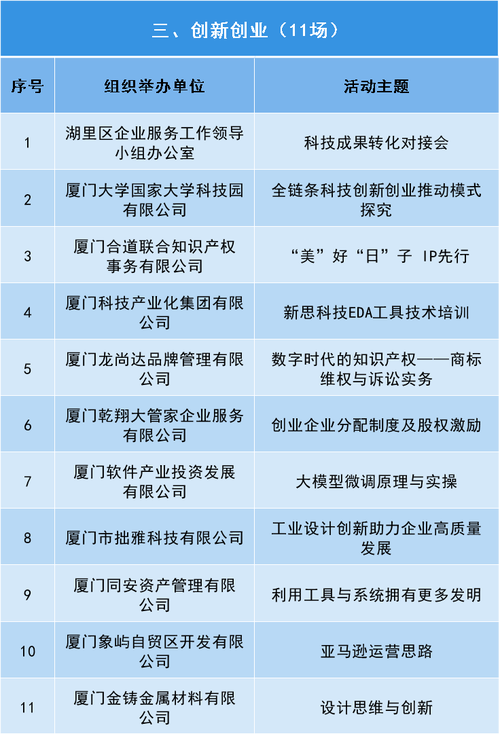 三、创新创业（11场）

| 序号 | 组织举办单位 | 活动主题 |
|---|---|---|
| 1 | 湖里区企业服务工作领导小组办公室 | 科技成果转化对接会 |
| 2 | 厦门大学国家大学科技园有限公司 | 全链条科技创新创业推动模式探究 |
| 3 | 厦门合道联合知识产权事务有限公司 | “美”好“日”子 IP先行 |
| 4 | 厦门科技产业化集团有限公司 | 新思科技EDA工具技术培训 |
| 5 | 厦门龙尚达品牌管理有限公司 | 数字时代的知识产权——商标维权与诉讼实务 |
| 6 | 厦门乾翔大管家企业服务有限公司 | 创业企业分配制度及股权激励 |
| 7 | 厦门软件产业投资发展有限公司 | 大模型微调原理与实操 |
| 8 | 厦门市拙雅科技有限公司 | 工业设计创新助力企业高质量发展 |
| 9 | 厦门同安资产管理有限公司 | 利用工具与系统拥有更多发明 |
| 10 | 厦门象屿自贸区开发有限公司 | 亚马逊运营思路 |
| 11 | 厦门金铸金属材料有限公司 | 设计思维与创新 |